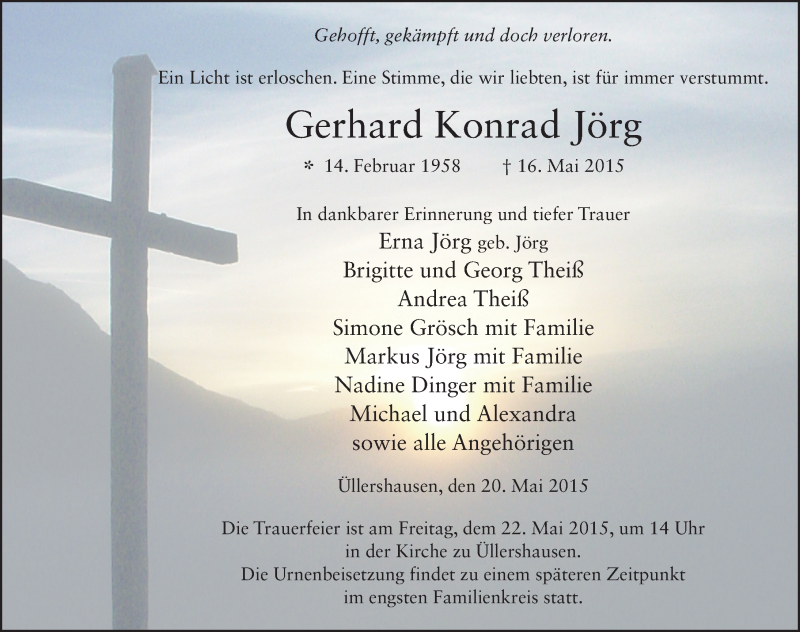 Gehofft, gekämpft und doch verloren.

Ein Licht ist erloschen. Eine Stimme, die wir liebten, ist für immer verstummt.

Gerhard Konrad Jörg

* 14. Februar 1958 † 16. Mai 2015

In dankbarer Erinnerung und tiefer Trauer
Erna Jörg geb. Jörg
Brigitte und Georg Theiß
Andrea Theiß
Simone Grösch mit Familie
Markus Jörg mit Familie
Nadine Dinger mit Familie
Michael und Alexandra
sowie alle Angehörigen

Üllershausen, den 20. Mai 2015

Die Trauerfeier ist am Freitag, dem 22. Mai 2015, um 14 Uhr in der Kirche zu Üllershausen.
Die Urnenbeisetzung findet zu einem späteren Zeitpunkt im engsten Familienkreis statt.